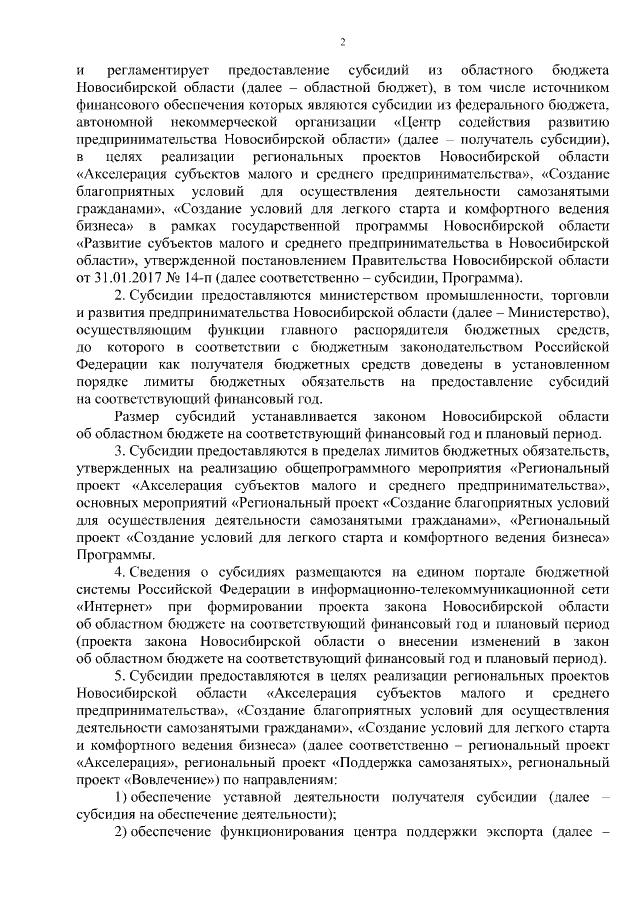 2

и регламентирует предоставление субсидий из областного бюджета Новосибирской области (далее – областной бюджет), в том числе источником финансового обеспечения которых являются субсидии из федерального бюджета, автономной некоммерческой организации «Центр содействия развитию предпринимательства Новосибирской области» (далее – получатель субсидии), в целях реализации региональных проектов Новосибирской области «Акселерация субъектов малого и среднего предпринимательства», «Создание благоприятных условий для осуществления деятельности самозанятыми гражданами», «Создание условий для легкого старта и комфортного ведения бизнеса» в рамках государственной программы Новосибирской области «Развитие субъектов малого и среднего предпринимательства в Новосибирской области», утвержденной постановлением Правительства Новосибирской области от 31.01.2017 № 14-п (далее соответственно – субсидии, Программа).

2. Субсидии предоставляются министерством промышленности, торговли и развития предпринимательства Новосибирской области (далее – Министерство), осуществляющим функции главного распорядителя бюджетных средств, до которого в соответствии с бюджетным законодательством Российской Федерации как получателя бюджетных средств доведены в установленном порядке лимиты бюджетных обязательств на предоставление субсидий на соответствующий финансовый год.

Размер субсидий устанавливается законом Новосибирской области об областном бюджете на соответствующий финансовый год и плановый период.

3. Субсидии предоставляются в пределах лимитов бюджетных обязательств, утвержденных на реализацию общепрограммного мероприятия «Региональный проект «Акселерация субъектов малого и среднего предпринимательства», основных мероприятий «Региональный проект «Создание благоприятных условий для осуществления деятельности самозанятыми гражданами», «Региональный проект «Создание условий для легкого старта и комфортного ведения бизнеса» Программы.

4. Сведения о субсидиях размещаются на едином портале бюджетной системы Российской Федерации в информационно-телекоммуникационной сети «Интернет» при формировании проекта закона Новосибирской области об областном бюджете на соответствующий финансовый год и плановый период (проекта закона Новосибирской области о внесении изменений в закон об областном бюджете на соответствующий финансовый год и плановый период).

5. Субсидии предоставляются в целях реализации региональных проектов Новосибирской области «Акселерация субъектов малого и среднего предпринимательства», «Создание благоприятных условий для осуществления деятельности самозанятыми гражданами», «Создание условий для легкого старта и комфортного ведения бизнеса» (далее соответственно – региональный проект «Акселерация», региональный проект «Поддержка самозанятых», региональный проект «Вовлечение») по направлениям:

1) обеспечение уставной деятельности получателя субсидии (далее – субсидия на обеспечение деятельности);

2) обеспечение функционирования центра поддержки экспорта (далее –